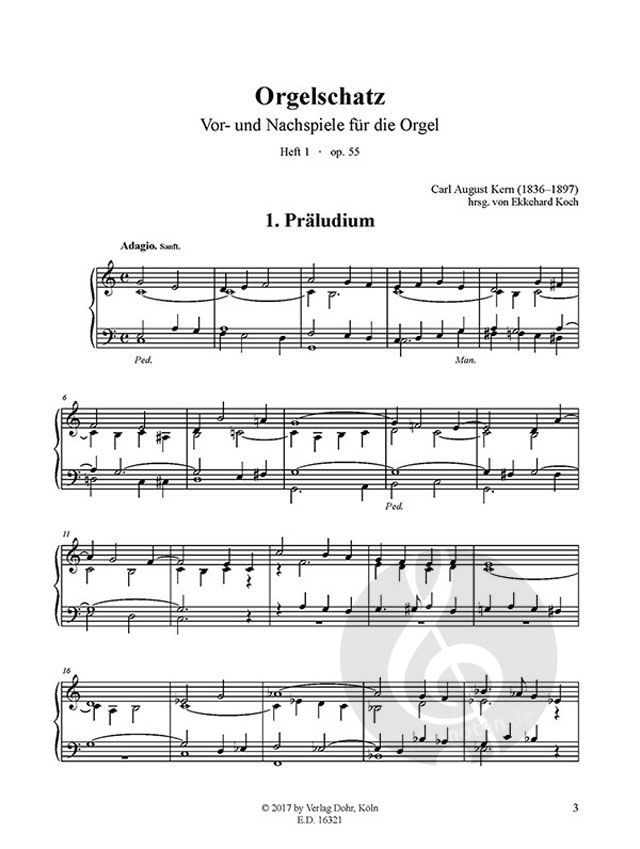 Orgelschatz

Vor- und Nachspiele für die Orgel

Heft 1 · op. 55

Carl August Kern (1836–1897)
hrsg. von Ekkehard Koch

1. Präludium

Adagio. Sanft.

Ped.

Man.

6

Ped.

11

16

© 2017 by Verlag Dohr, Köln
E.D. 16321

3